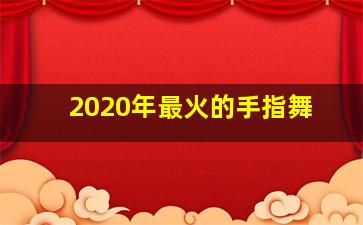 2020年最火的手指舞